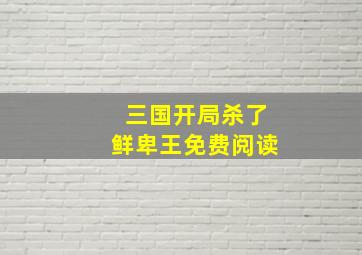 三国开局杀了
鲜卑王免费阅读